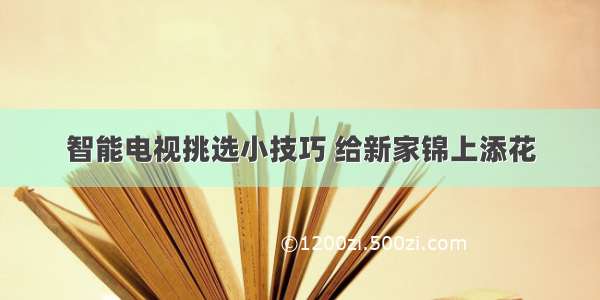 智能电视挑选小技巧 给新家锦上添花

©1200zi.500zi.com